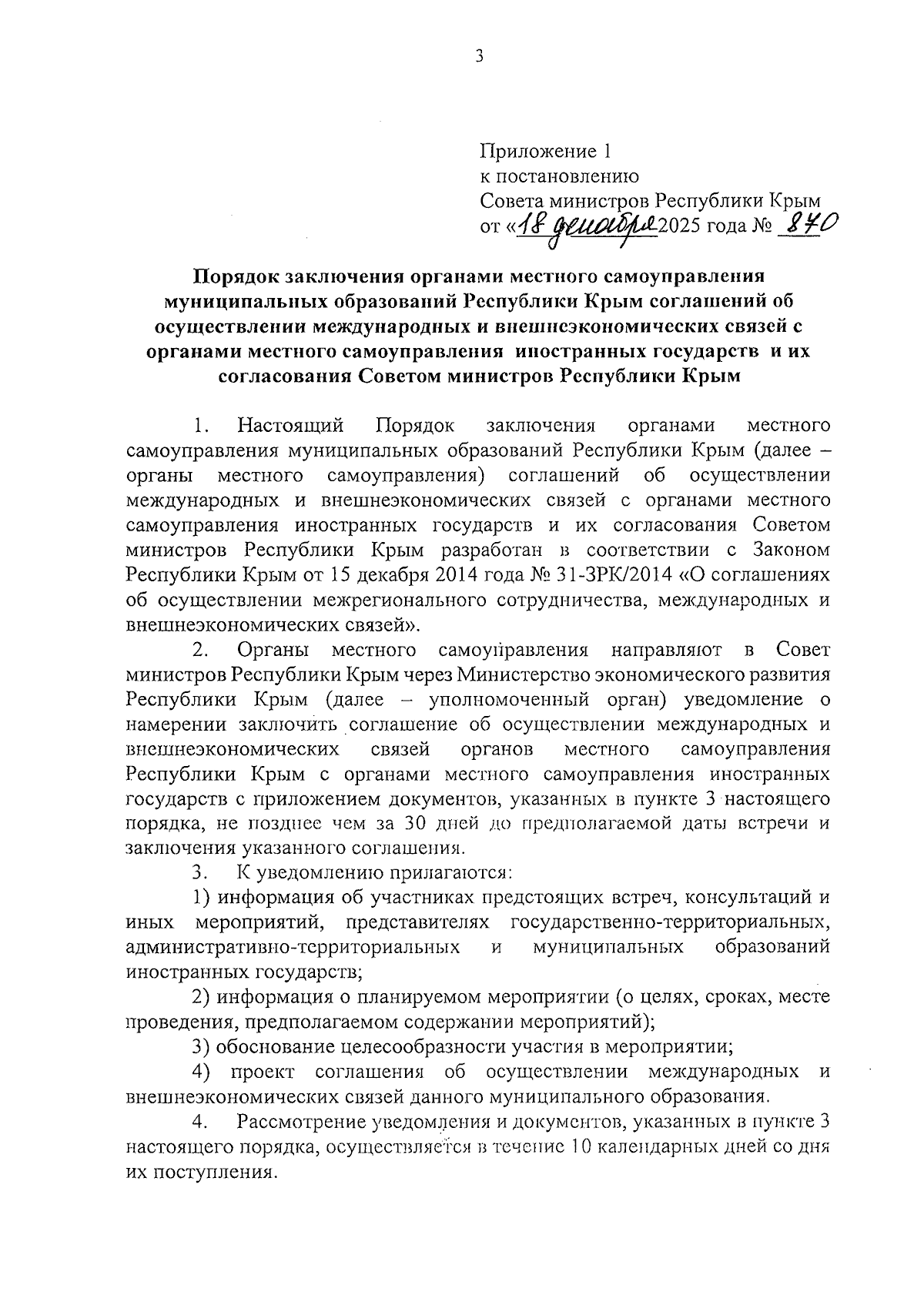 3

Приложение 1
к постановлению
Совета министров Республики Крым
от «18 декабря 2025 года № 870

Порядок заключения органами местного самоуправления муниципальных образований Республики Крым соглашений об осуществлении международных и внешнеэкономических связей с органами местного самоуправления иностранных государств и их согласования Советом министров Республики Крым

1. Настоящий Порядок заключения органами местного самоуправления муниципальных образований Республики Крым (далее – органы местного самоуправления) соглашений об осуществлении международных и внешнеэкономических связей с органами местного самоуправления иностранных государств и их согласования Советом министров Республики Крым разработан в соответствии с Законом Республики Крым от 15 декабря 2014 года № 31-ЗРК/2014 «О соглашениях об осуществлении межрегионального сотрудничества, международных и внешнеэкономических связей».

2. Органы местного самоуправления направляют в Совет министров Республики Крым через Министерство экономического развития Республики Крым (далее – уполномоченный орган) уведомление о намерении заключить соглашение об осуществлении международных и внешнеэкономических связей органов местного самоуправления Республики Крым с органами местного самоуправления иностранных государств с приложением документов, указанных в пункте 3 настоящего порядка, не позднее чем за 30 дней до предполагаемой даты встречи и заключения указанного соглашения.

3. К уведомлению прилагаются:

1) информация об участниках предстоящих встреч, консультаций и иных мероприятий, представителях государственно-территориальных, административно-территориальных и муниципальных образований иностранных государств;

2) информация о планируемом мероприятии (о целях, сроках, месте проведения, предполагаемом содержании мероприятий);

3) обоснование целесообразности участия в мероприятии;

4) проект соглашения об осуществлении международных и внешнеэкономических связей данного муниципального образования.

4. Рассмотрение уведомления и документов, указанных в пункте 3 настоящего порядка, осуществляется в течение 10 календарных дней со дня их поступления.